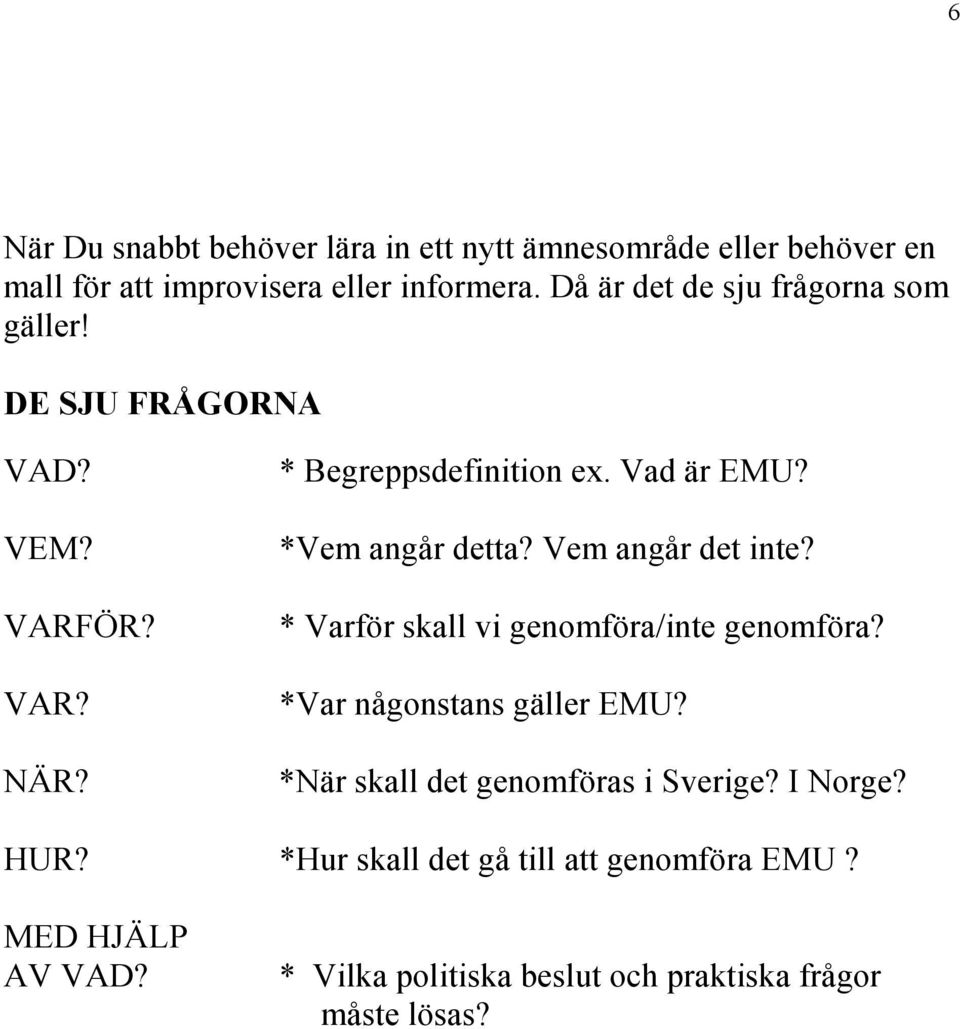 6

När Du snabbt behöver lära in ett nytt ämnesområde eller behöver en mall för att improvisera eller informera. Då är det de sju frågorna som gäller!

DE SJU FRÅGORNA

VAD? * Begreppsdefinition ex. Vad är EMU?

VEM? *Vem angår detta? Vem angår det inte?

VARFÖR? * Varför skall vi genomföra/inte genomföra?

VAR? *Var någonstans gäller EMU?

NÄR? *När skall det genomföras i Sverige? I Norge?

HUR? *Hur skall det gå till att genomföra EMU ?

MED HJÄLP AV VAD? * Vilka politiska beslut och praktiska frågor måste lösas?